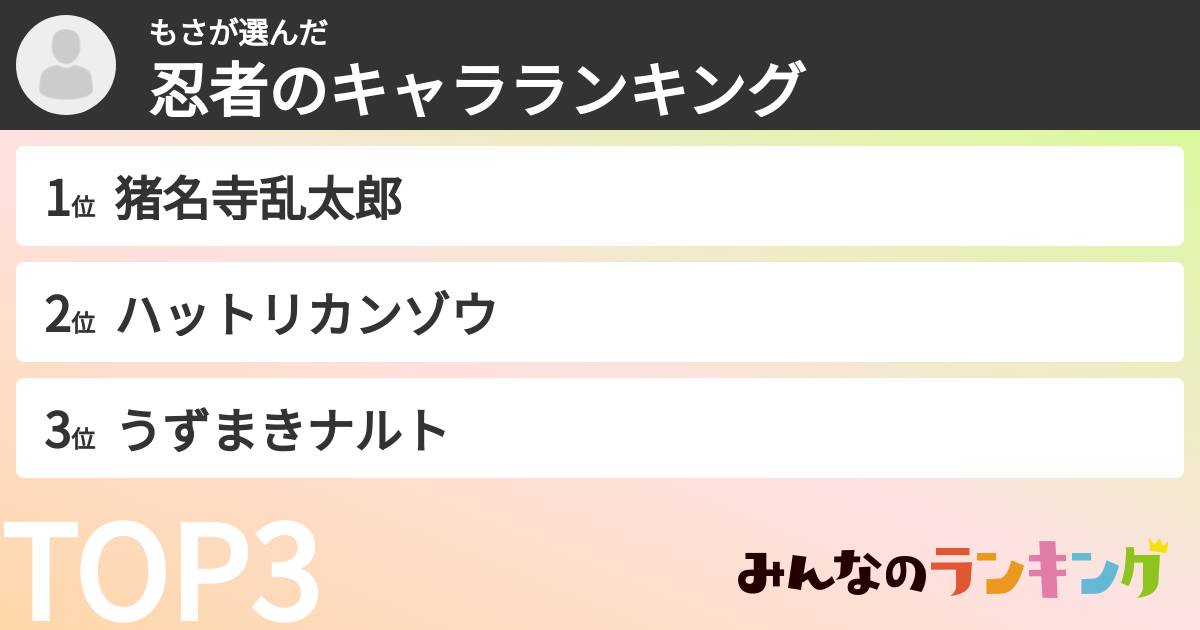 もさが選んだ
忍者のキャラランキング

1位 猪名寺乱太郎

2位 ハットリカンゾウ

3位 うずまきナルト

TOP3

みんなのランキング